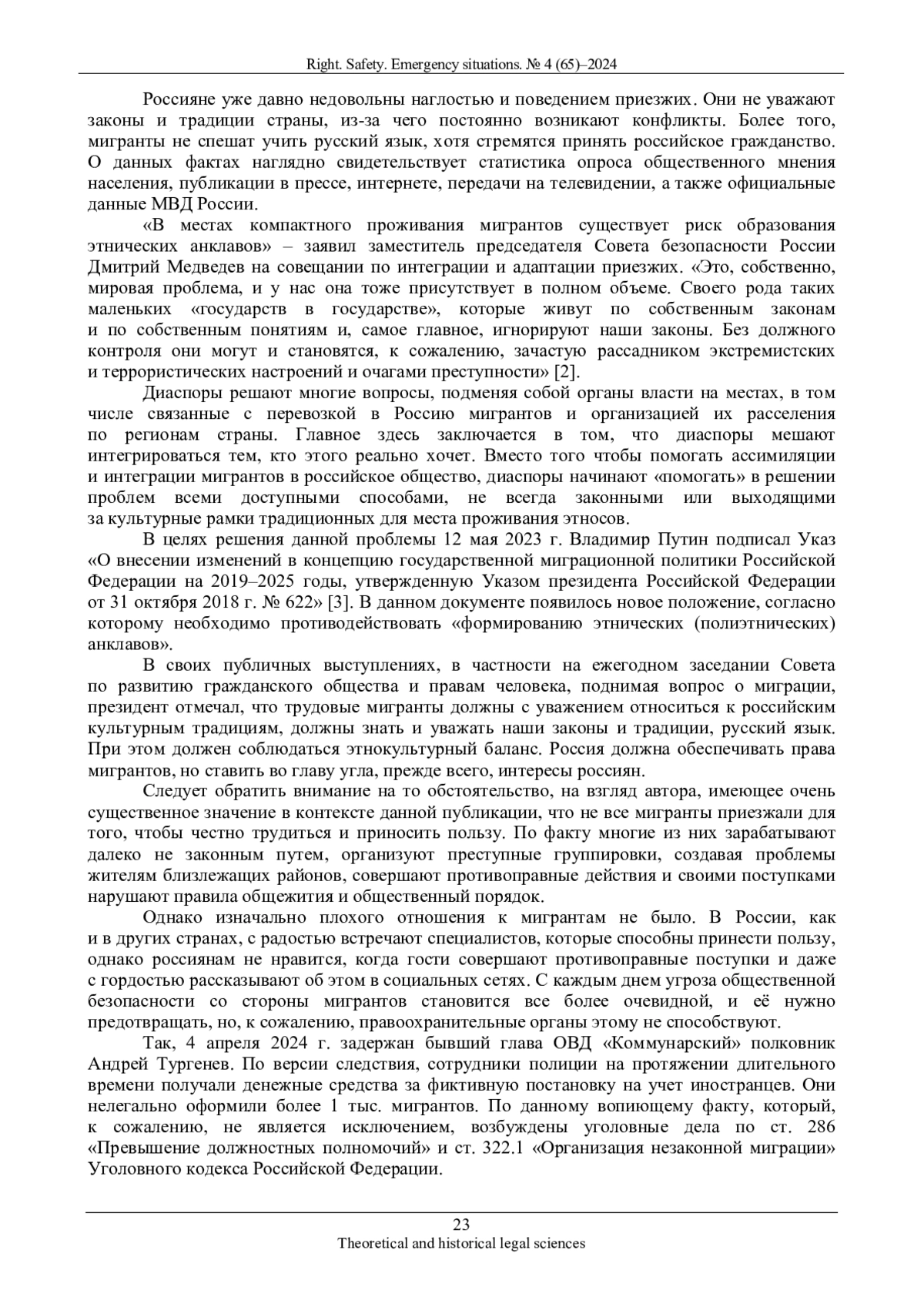 Right. Safety. Emergency situations. № 4 (65)–2024

Россияне уже давно недовольны наглостью и поведением приезжих. Они не уважают законы и традиции страны, из-за чего постоянно возникают конфликты. Более того, мигранты не спешат учить русский язык, хотя стремятся принять российское гражданство. О данных фактах наглядно свидетельствует статистика опроса общественного мнения населения, публикации в прессе, интернете, передачи на телевидении, а также официальные данные МВД России.

«В местах компактного проживания мигрантов существует риск образования этнических анклавов» – заявил заместитель председателя Совета безопасности России Дмитрий Медведев на совещании по интеграции и адаптации приезжих. «Это, собственно, мировая проблема, и у нас она тоже присутствует в полном объеме. Своего рода таких маленьких «государств в государстве», которые живут по собственным законам и по собственным понятиям и, самое главное, игнорируют наши законы. Без должного контроля они могут и становятся, к сожалению, зачастую рассадником экстремистских и террористических настроений и очагами преступности» [2].

Диаспоры решают многие вопросы, подменяя собой органы власти на местах, в том числе связанные с перевозкой в Россию мигрантов и организацией их расселения по регионам страны. Главное здесь заключается в том, что диаспоры мешают интегрироваться тем, кто этого реально хочет. Вместо того чтобы помогать ассимиляции и интеграции мигрантов в российское общество, диаспоры начинают «помогать» в решении проблем всеми доступными способами, не всегда законными или выходящими за культурные рамки традиционных для места проживания этносов.

В целях решения данной проблемы 12 мая 2023 г. Владимир Путин подписал Указ «О внесении изменений в концепцию государственной миграционной политики Российской Федерации на 2019–2025 годы, утвержденную Указом президента Российской Федерации от 31 октября 2018 г. № 622» [3]. В данном документе появилось новое положение, согласно которому необходимо противодействовать «формированию этнических (полиэтнических) анклавов».

В своих публичных выступлениях, в частности на ежегодном заседании Совета по развитию гражданского общества и правам человека, поднимая вопрос о миграции, президент отмечал, что трудовые мигранты должны с уважением относиться к российским культурным традициям, должны знать и уважать наши законы и традиции, русский язык. При этом должен соблюдаться этнокультурный баланс. Россия должна обеспечивать права мигрантов, но ставить во главу угла, прежде всего, интересы россиян.

Следует обратить внимание на то обстоятельство, на взгляд автора, имеющее очень существенное значение в контексте данной публикации, что не все мигранты приезжали для того, чтобы честно трудиться и приносить пользу. По факту многие из них зарабатывают далеко не законным путем, организуют преступные группировки, создавая проблемы жителям близлежащих районов, совершают противоправные действия и своими поступками нарушают правила общежития и общественный порядок.

Однако изначально плохого отношения к мигрантам не было. В России, как и в других странах, с радостью встречают специалистов, которые способны принести пользу, однако россиянам не нравится, когда гости совершают противоправные поступки и даже с гордостью рассказывают об этом в социальных сетях. С каждым днем угроза общественной безопасности со стороны мигрантов становится все более очевидной, и её нужно предотвращать, но, к сожалению, правоохранительные органы этому не способствуют.

Так, 4 апреля 2024 г. задержан бывший глава ОВД «Коммунарский» полковник Андрей Тургенев. По версии следствия, сотрудники полиции на протяжении длительного времени получали денежные средства за фиктивную постановку на учет иностранцев. Они нелегально оформили более 1 тыс. мигрантов. По данному вопиющему факту, который, к сожалению, не является исключением, возбуждены уголовные дела по ст. 286 «Превышение должностных полномочий» и ст. 322.1 «Организация незаконной миграции» Уголовного кодекса Российской Федерации.

23
Theoretical and historical legal sciences